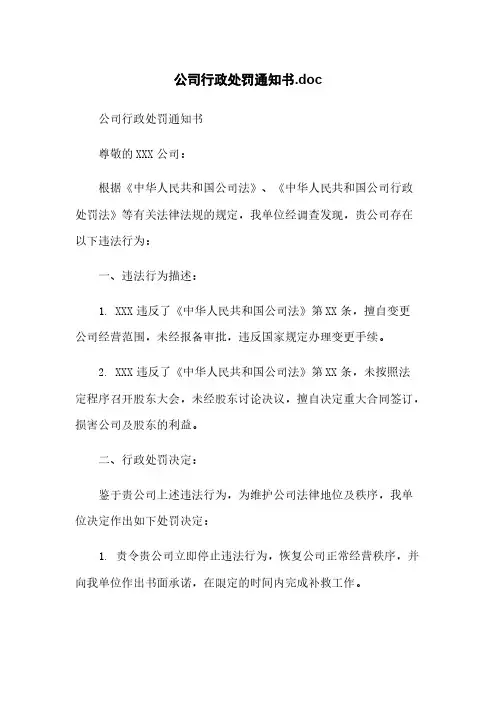 公司行政处罚通知书.doc

公司行政处罚通知书

尊敬的 XXX 公司：

根据《中华人民共和国公司法》、《中华人民共和国公司行政处罚法》等有关法律法规的规定，我单位经调查发现，贵公司存在以下违法行为：

一、违法行为描述：

1. XXX 违反了《中华人民共和国公司法》第 XX 条，擅自变更公司经营范围，未经报备审批，违反国家规定办理变更手续。

2. XXX 违反了《中华人民共和国公司法》第 XX 条，未按照法定程序召开股东大会，未经股东讨论决议，擅自决定重大合同签订，损害公司及股东的利益。

二、行政处罚决定：

鉴于贵公司上述违法行为，为维护公司法律地位及秩序，我单位决定作出如下处罚决定：

1. 责令贵公司立即停止违法行为，恢复公司正常经营秩序，并向我单位作出书面承诺，在限定的时间内完成补救工作。